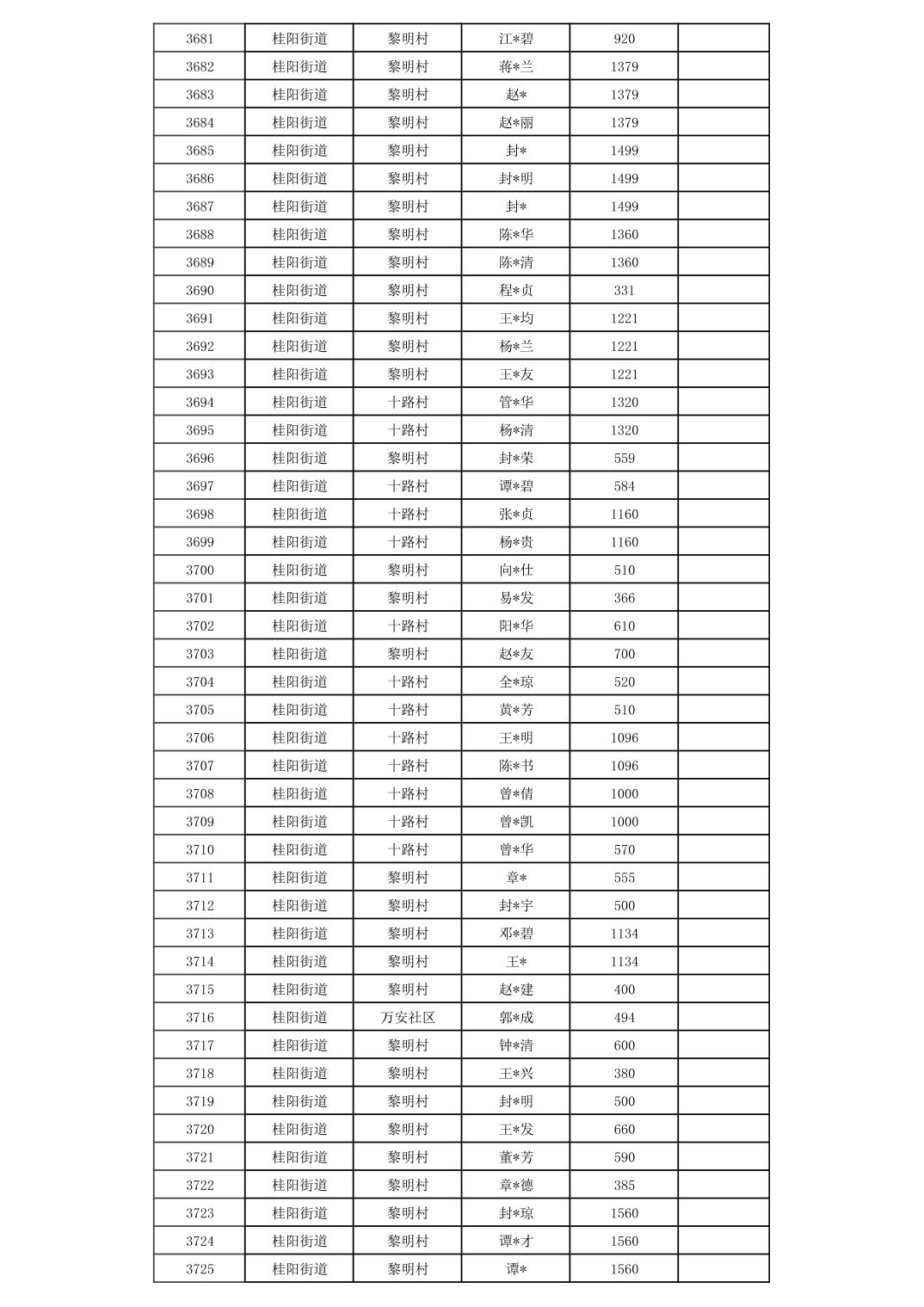 | 3681 | 桂阳街道 | 黎明村 | 江*碧 | 920 | |
|---|---|---|---|---|---|
| 3682 | 桂阳街道 | 黎明村 | 蒋*兰 | 1379 | |
| 3683 | 桂阳街道 | 黎明村 | 赵* | 1379 | |
| 3684 | 桂阳街道 | 黎明村 | 赵*丽 | 1379 | |
| 3685 | 桂阳街道 | 黎明村 | 封* | 1499 | |
| 3686 | 桂阳街道 | 黎明村 | 封*明 | 1499 | |
| 3687 | 桂阳街道 | 黎明村 | 封* | 1499 | |
| 3688 | 桂阳街道 | 黎明村 | 陈*华 | 1360 | |
| 3689 | 桂阳街道 | 黎明村 | 陈*清 | 1360 | |
| 3690 | 桂阳街道 | 黎明村 | 程*贞 | 331 | |
| 3691 | 桂阳街道 | 黎明村 | 王*均 | 1221 | |
| 3692 | 桂阳街道 | 黎明村 | 杨*兰 | 1221 | |
| 3693 | 桂阳街道 | 黎明村 | 王*友 | 1221 | |
| 3694 | 桂阳街道 | 十路村 | 管*华 | 1320 | |
| 3695 | 桂阳街道 | 十路村 | 杨*清 | 1320 | |
| 3696 | 桂阳街道 | 黎明村 | 封*荣 | 559 | |
| 3697 | 桂阳街道 | 十路村 | 谭*碧 | 584 | |
| 3698 | 桂阳街道 | 十路村 | 张*贞 | 1160 | |
| 3699 | 桂阳街道 | 十路村 | 杨*贵 | 1160 | |
| 3700 | 桂阳街道 | 黎明村 | 向*仕 | 510 | |
| 3701 | 桂阳街道 | 黎明村 | 易*发 | 366 | |
| 3702 | 桂阳街道 | 十路村 | 阳*华 | 610 | |
| 3703 | 桂阳街道 | 黎明村 | 赵*友 | 700 | |
| 3704 | 桂阳街道 | 十路村 | 全*琼 | 520 | |
| 3705 | 桂阳街道 | 十路村 | 黄*芳 | 510 | |
| 3706 | 桂阳街道 | 十路村 | 王*明 | 1096 | |
| 3707 | 桂阳街道 | 十路村 | 陈*书 | 1096 | |
| 3708 | 桂阳街道 | 十路村 | 曾*倩 | 1000 | |
| 3709 | 桂阳街道 | 十路村 | 曾*凯 | 1000 | |
| 3710 | 桂阳街道 | 十路村 | 曾*华 | 570 | |
| 3711 | 桂阳街道 | 黎明村 | 章* | 555 | |
| 3712 | 桂阳街道 | 黎明村 | 封*宇 | 500 | |
| 3713 | 桂阳街道 | 黎明村 | 邓*碧 | 1134 | |
| 3714 | 桂阳街道 | 黎明村 | 王* | 1134 | |
| 3715 | 桂阳街道 | 黎明村 | 赵*建 | 400 | |
| 3716 | 桂阳街道 | 万安社区 | 郭*成 | 494 | |
| 3717 | 桂阳街道 | 黎明村 | 钟*清 | 600 | |
| 3718 | 桂阳街道 | 黎明村 | 王*兴 | 380 | |
| 3719 | 桂阳街道 | 黎明村 | 封*明 | 500 | |
| 3720 | 桂阳街道 | 黎明村 | 王*发 | 660 | |
| 3721 | 桂阳街道 | 黎明村 | 董*芳 | 590 | |
| 3722 | 桂阳街道 | 黎明村 | 章*德 | 385 | |
| 3723 | 桂阳街道 | 黎明村 | 封*琼 | 1560 | |
| 3724 | 桂阳街道 | 黎明村 | 谭*才 | 1560 | |
| 3725 | 桂阳街道 | 黎明村 | 谭* | 1560 | |